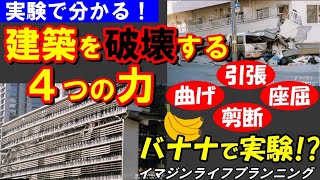 実験で分かる！

建築を破壊する

４つの力

引張

曲げ

座屈

剪断

バナナで実験!?

イマジンライフプランニング